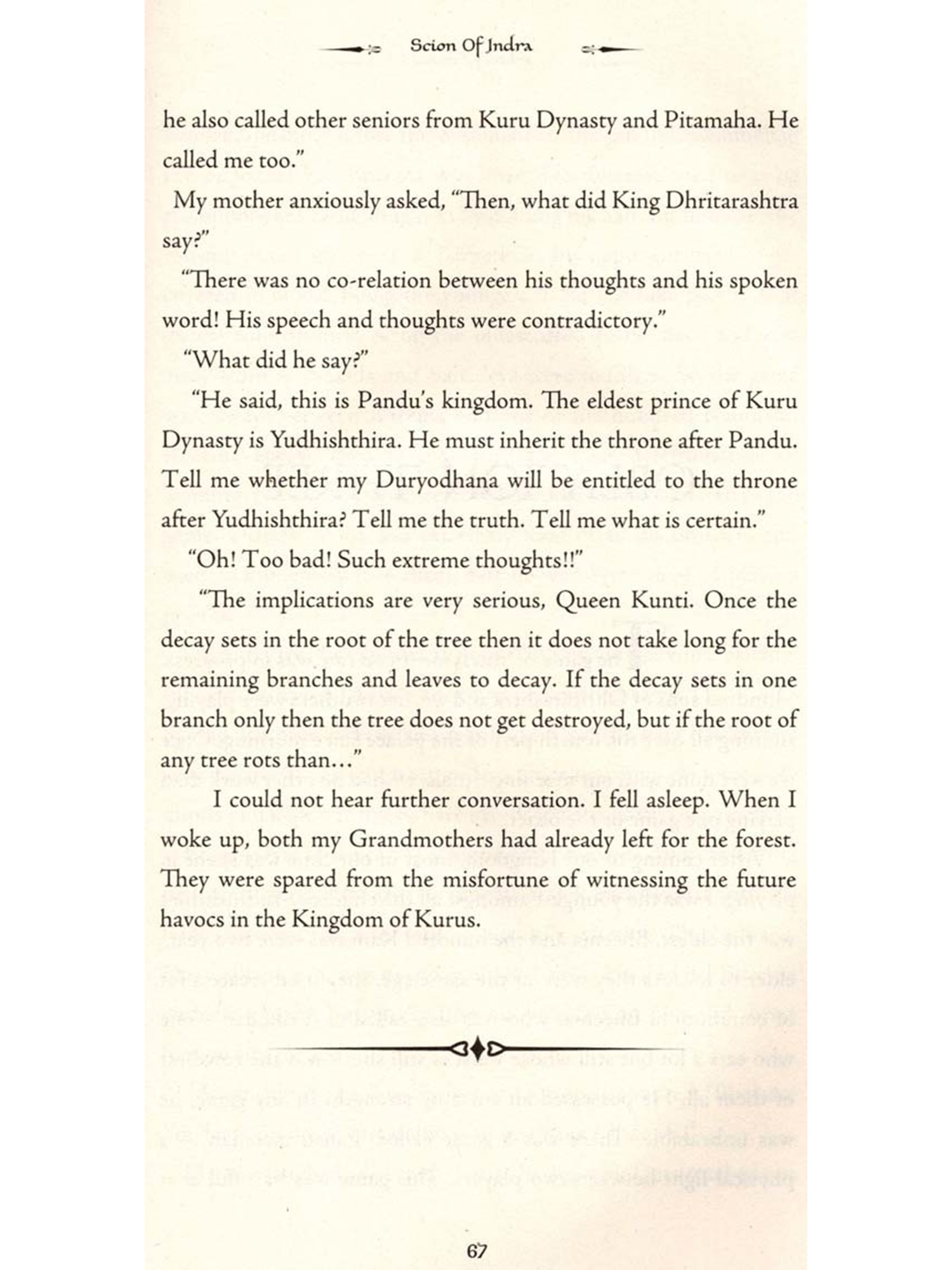 Scion Of Indra

he also called other seniors from Kuru Dynasty and Pitamaha. He called me too."

My mother anxiously asked, "Then, what did King Dhritarashtra say?"

"There was no co-relation between his thoughts and his spoken word! His speech and thoughts were contradictory."

"What did he say?"

"He said, this is Pandu's kingdom. The eldest prince of Kuru Dynasty is Yudhishthira. He must inherit the throne after Pandu. Tell me whether my Duryodhana will be entitled to the throne after Yudhishthira? Tell me the truth. Tell me what is certain."

"Oh! Too bad! Such extreme thoughts!!"

"The implications are very serious, Queen Kunti. Once the decay sets in the root of the tree then it does not take long for the remaining branches and leaves to decay. If the decay sets in one branch only then the tree does not get destroyed, but if the root of any tree rots than..."

I could not hear further conversation. I fell asleep. When I woke up, both my Grandmothers had already left for the forest. They were spared from the misfortune of witnessing the future havocs in the Kingdom of Kurus.

67